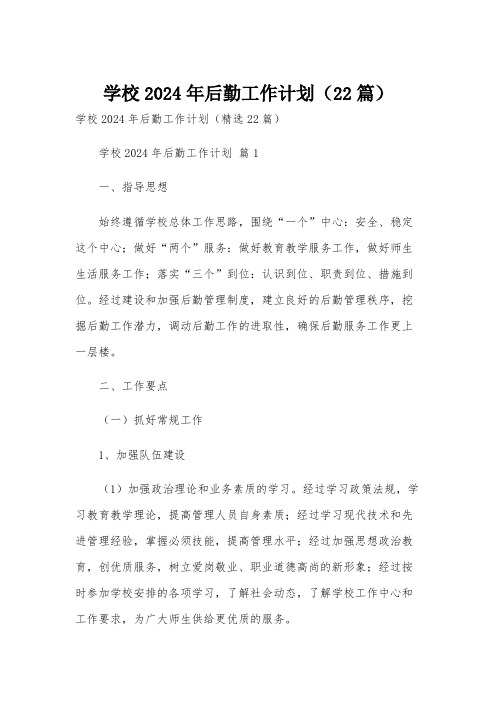 学校2024年后勤工作计划（22篇）

学校2024年后勤工作计划（精选22篇）

学校2024年后勤工作计划 篇1

一、指导思想

始终遵循学校总体工作思路，围绕“一个”中心：安全、稳定这个中心；做好“两个”服务：做好教育教学服务工作，做好师生生活服务工作；落实“三个”到位：认识到位、职责到位、措施到位。经过建设和加强后勤管理制度，建立良好的后勤管理秩序，挖掘后勤工作潜力，调动后勤工作的进取性，确保后勤服务工作更上一层楼。

二、工作要点

（一）抓好常规工作

1、加强队伍建设

（1）加强政治理论和业务素质的学习。经过学习政策法规，学习教育教学理论，提高管理人员自身素质；经过学习现代技术和先进管理经验，掌握必须技能，提高管理水平；经过加强思想政治教育，创优质服务，树立爱岗敬业、职业道德高尚的新形象；经过按时参加学校安排的各项学习，了解社会动态，了解学校工作中心和工作要求，为广大师生供给更优质的服务。